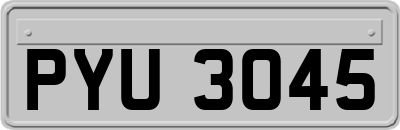 PYU 3045